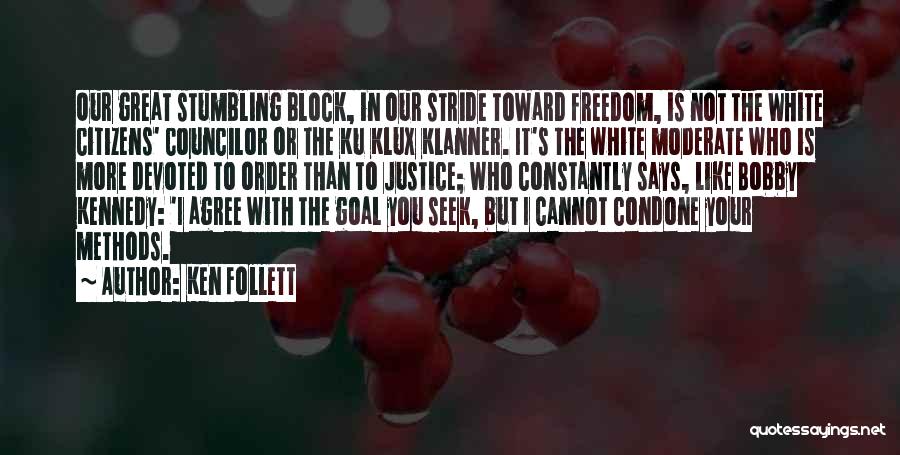 OUR GREAT STUMBLING BLOCK, IN OUR STRIDE TOWARD FREEDOM, IS NOT THE WHITE CITIZENS' COUNCILOR OR THE KU KLUX KLANNER. IT'S THE WHITE MODERATE WHO IS MORE DEVOTED TO ORDER THAN TO JUSTICE; WHO CONSTANTLY SAYS, LIKE BOBBY KENNEDY: "I AGREE WITH THE GOAL YOU SEEK, BUT I CANNOT CONDONE YOUR METHODS.

~ AUTHOR: KEN FOLLETT

quotessayings.net